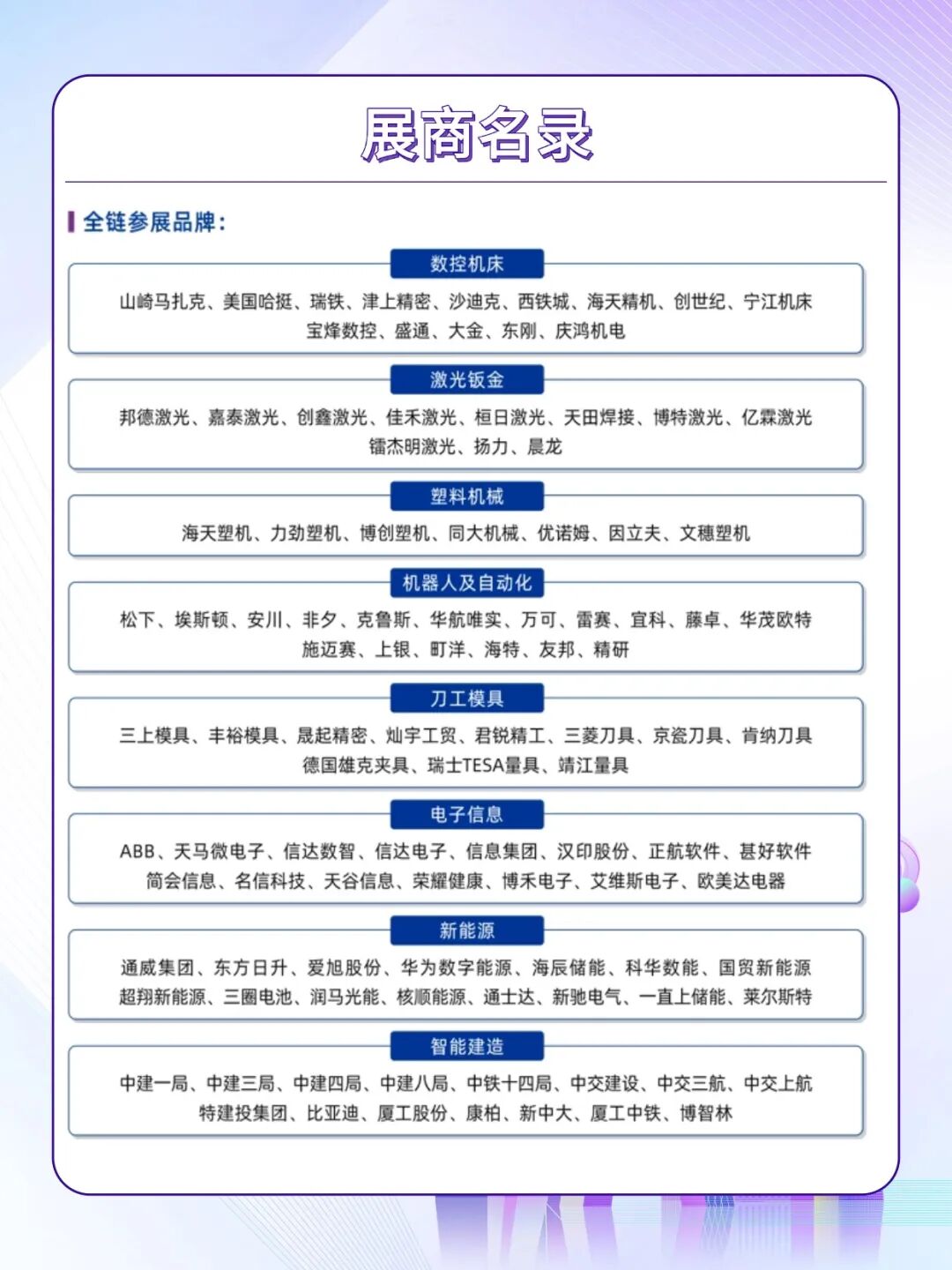 展商名录

全链参展品牌：

数控机床

山崎马扎克、美国哈挺、瑞铁、津上精密、沙迪克、西铁城、海天精机、创世纪、宁江机床
宝烽数控、盛通、大金、东刚、庆鸿机电

激光钣金

邦德激光、嘉泰激光、创鑫激光、佳禾激光、桓日激光、天田焊接、博特激光、亿霖激光
镭杰明激光、扬力、晨龙

塑料机械

海天塑机、力劲塑机、博创塑机、同大机械、优诺姆、因立夫、文穗塑机

机器人及自动化

松下、埃斯顿、安川、非夕、克鲁斯、华航唯实、万可、雷赛、宜科、藤卓、华茂欧特
施迈赛、上银、町洋、海特、友邦、精研

刀工模具

三上模具、丰裕模具、晟起精密、灿宇工贸、君锐精工、三菱刀具、京瓷刀具、肯纳刀具
德国雄克夹具、瑞士TESA量具、靖江量具

电子信息

ABB、天马微电子、信达数智、信达电子、信息集团、汉印股份、正航软件、甚好软件
简会信息、名信科技、天谷信息、荣耀健康、博禾电子、艾维斯电子、欧美达电器

新能源

通威集团、东方日升、爱旭股份、华为数字能源、海辰储能、科华数能、国贸新能源
超翔新能源、三圈电池、润马光能、核顺能源、通士达、新驰电气、一直上储能、莱尔斯特

智能建造

中建一局、中建三局、中建四局、中建八局、中铁十四局、中交建设、中交三航、中交上航
特建投集团、比亚迪、厦工股份、康柏、新中大、厦工中铁、博智林